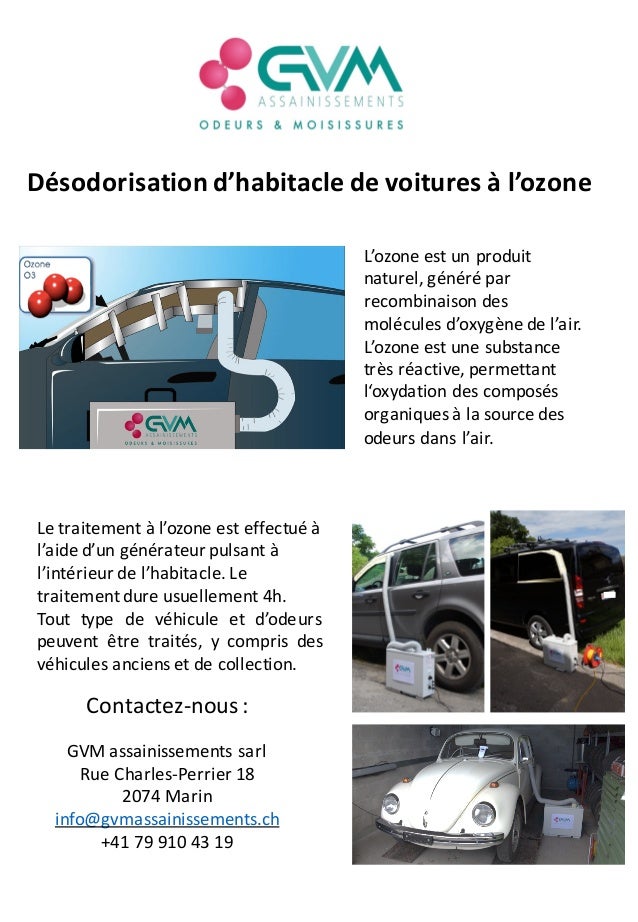 GVM
ASSAINISSEMENTS
ODEURS & MOISISSURES

Désodorisation d'habitacle de voitures à l'ozone

Ozone
O3

GVM
ASSAINISSEMENTS
ODEURS & MOISISSURES

L'ozone est un produit naturel, généré par recombinaison des molécules d'oxygène de l'air. L'ozone est une substance très réactive, permettant l'oxydation des composés organiques à la source des odeurs dans l'air.

Le traitement à l'ozone est effectué à l'aide d'un générateur pulsant à l'intérieur de l'habitacle. Le traitement dure usuellement 4h. Tout type de véhicule et d'odeurs peuvent être traités, y compris des véhicules anciens et de collection.

Contactez-nous :

GVM assainissements sarl
Rue Charles-Perrier 18
2074 Marin
info@gvmassainissements.ch
+41 79 910 43 19